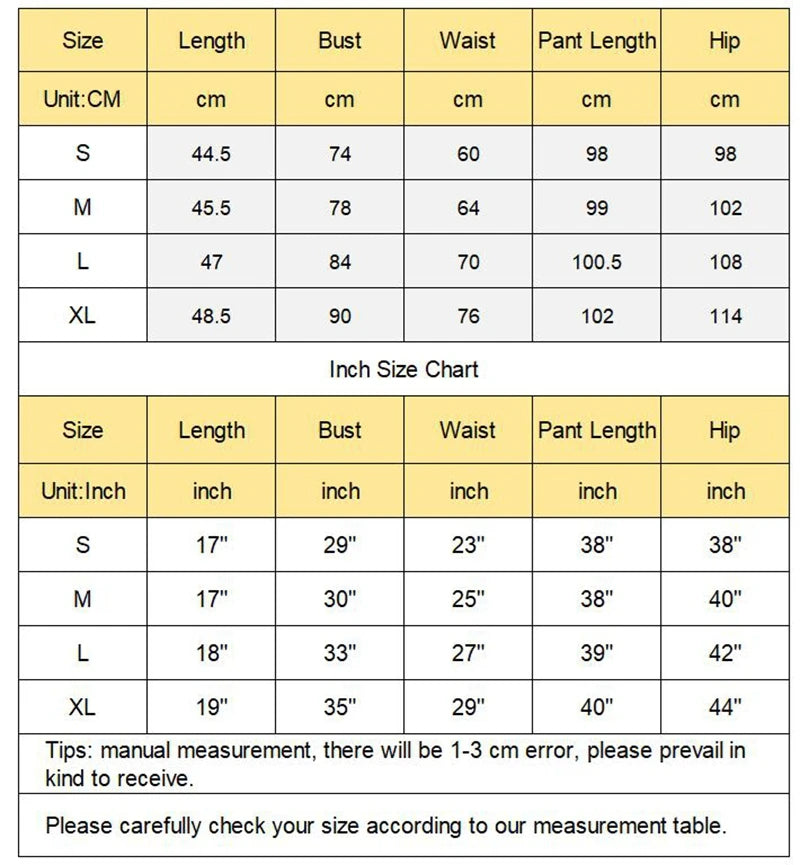 | Size | Length | Bust | Waist | Pant Length | Hip |
|---|---|---|---|---|---|
| Unit:CM | cm | cm | cm | cm | cm |
| S | 44.5 | 74 | 60 | 98 | 98 |
| M | 45.5 | 78 | 64 | 99 | 102 |
| L | 47 | 84 | 70 | 100.5 | 108 |
| XL | 48.5 | 90 | 76 | 102 | 114 |

Inch Size Chart

| Size | Length | Bust | Waist | Pant Length | Hip |
|---|---|---|---|---|---|
| Unit:Inch | inch | inch | inch | inch | inch |
| S | 17" | 29" | 23" | 38" | 38" |
| M | 17" | 30" | 25" | 38" | 40" |
| L | 18" | 33" | 27" | 39" | 42" |
| XL | 19" | 35" | 29" | 40" | 44" |

Tips: manual measurement, there will be 1-3 cm error, please prevail in kind to receive.

Please carefully check your size according to our measurement table.